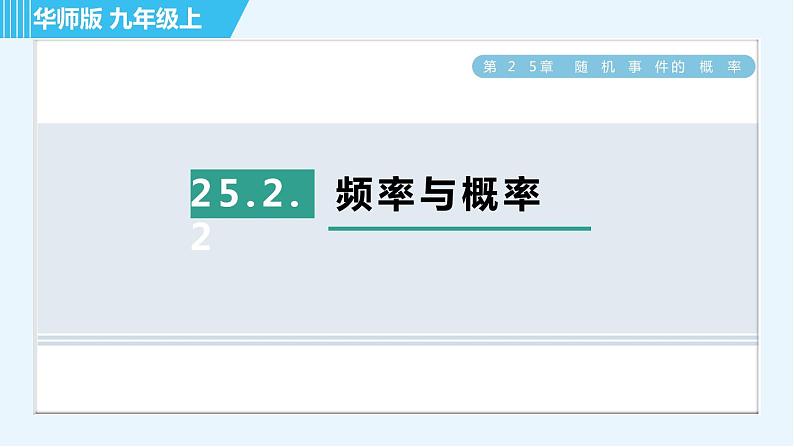 华师版 九年级上

第25章 随机事件的概率

25.2.2 频率与概率